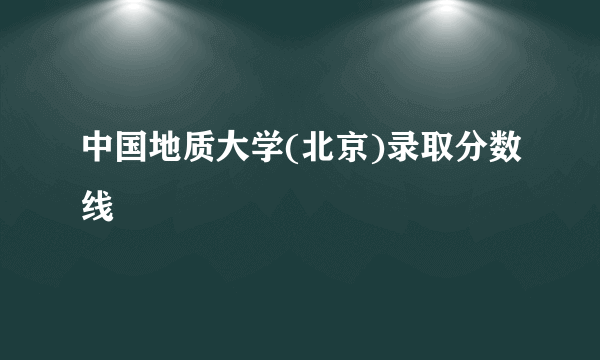 中国地质大学(北京)录取分数线